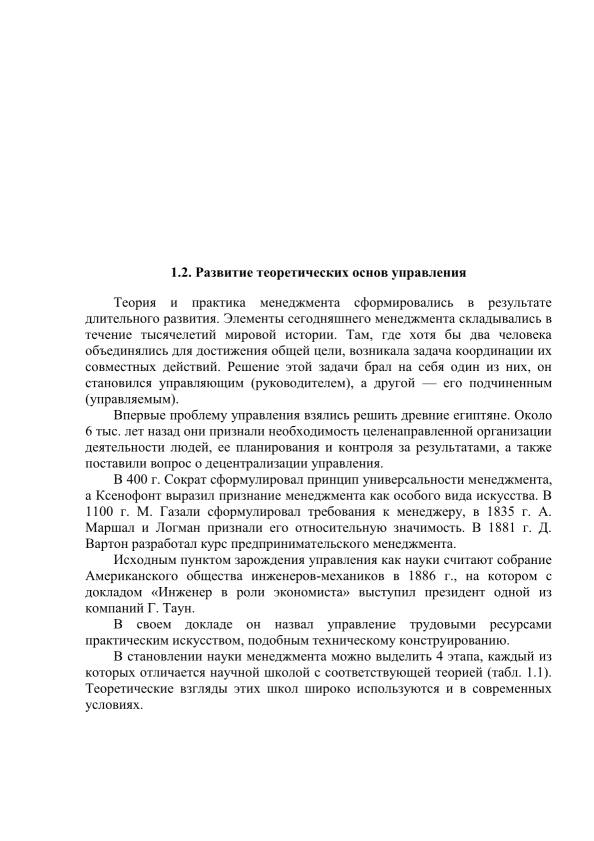 1.2. Развитие теоретических основ управления

Теория и практика менеджмента сформировались в результате длительного развития. Элементы сегодняшнего менеджмента складывались в течение тысячелетий мировой истории. Там, где хотя бы два человека объединялись для достижения общей цели, возникала задача координации их совместных действий. Решение этой задачи брал на себя один из них, он становился управляющим (руководителем), а другой — его подчиненным (управляемым).

Впервые проблему управления взялись решить древние египтяне. Около 6 тыс. лет назад они признали необходимость целенаправленной организации деятельности людей, ее планирования и контроля за результатами, а также поставили вопрос о децентрализации управления.

В 400 г. Сократ сформулировал принцип универсальности менеджмента, а Ксенофонт выразил признание менеджмента как особого вида искусства. В 1100 г. М. Газали сформулировал требования к менеджеру, в 1835 г. А. Маршал и Логман признали его относительную значимость. В 1881 г. Д. Вартон разработал курс предпринимательского менеджмента.

Исходным пунктом зарождения управления как науки считают собрание Американского общества инженеров-механиков в 1886 г., на котором с докладом «Инженер в роли экономиста» выступил президент одной из компаний Г. Таун.

В своем докладе он назвал управление трудовыми ресурсами практическим искусством, подобным техническому конструированию.

В становлении науки менеджмента можно выделить 4 этапа, каждый из которых отличается научной школой с соответствующей теорией (табл. 1.1). Теоретические взгляды этих школ широко используются и в современных условиях.